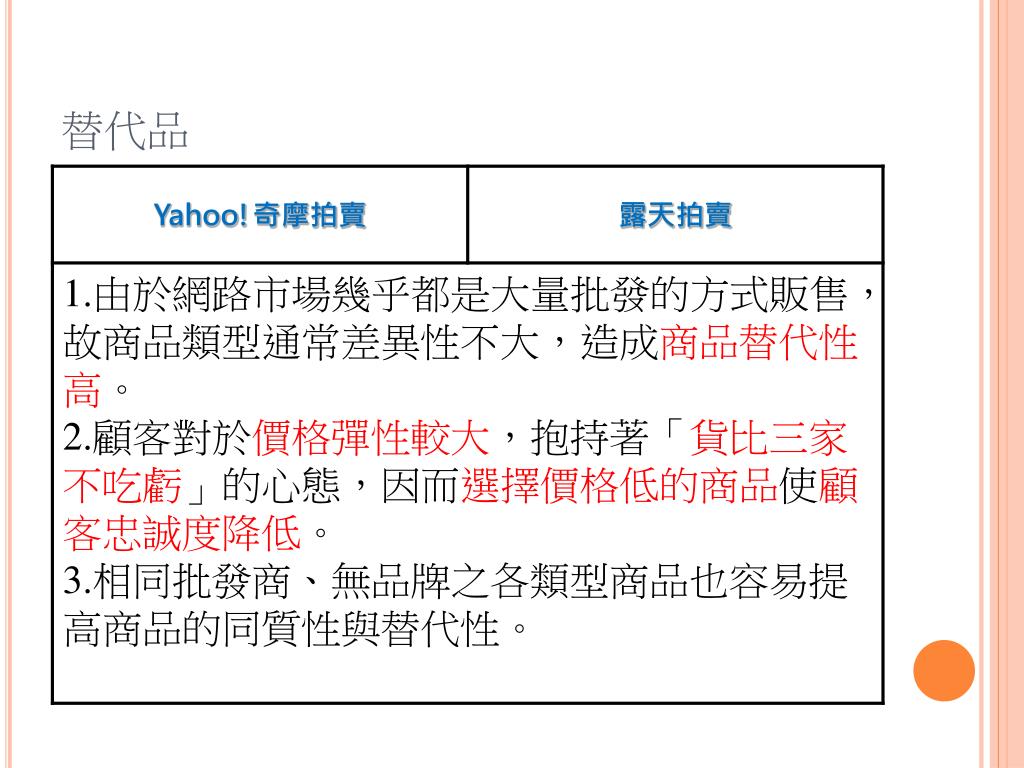 替代品

| Yahoo! 奇摩拍賣 | 露天拍賣 |
|---|---|
| 1.由於網路市場幾乎都是大量批發的方式販售，故商品類型通常差異性不大，造成商品替代性高。 2.顧客對於價格彈性較大，抱持著「貨比三家不吃虧」的心態，因而選擇價格低的商品使顧客忠誠度降低。 3.相同批發商、無品牌之各類型商品也容易提高商品的同質性與替代性。 | |